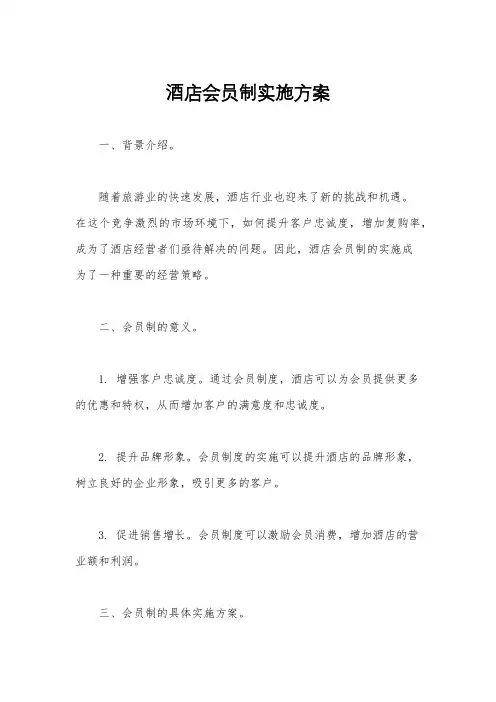 酒店会员制实施方案

一、背景介绍。

随着旅游业的快速发展，酒店行业也迎来了新的挑战和机遇。在这个竞争激烈的市场环境下，如何提升客户忠诚度，增加复购率，成为了酒店经营者们亟待解决的问题。因此，酒店会员制的实施成为了一种重要的经营策略。

二、会员制的意义。

1. 增强客户忠诚度。通过会员制度，酒店可以为会员提供更多的优惠和特权，从而增加客户的满意度和忠诚度。

2. 提升品牌形象。会员制度的实施可以提升酒店的品牌形象，树立良好的企业形象，吸引更多的客户。

3. 促进销售增长。会员制度可以激励会员消费，增加酒店的营业额和利润。

三、会员制的具体实施方案。